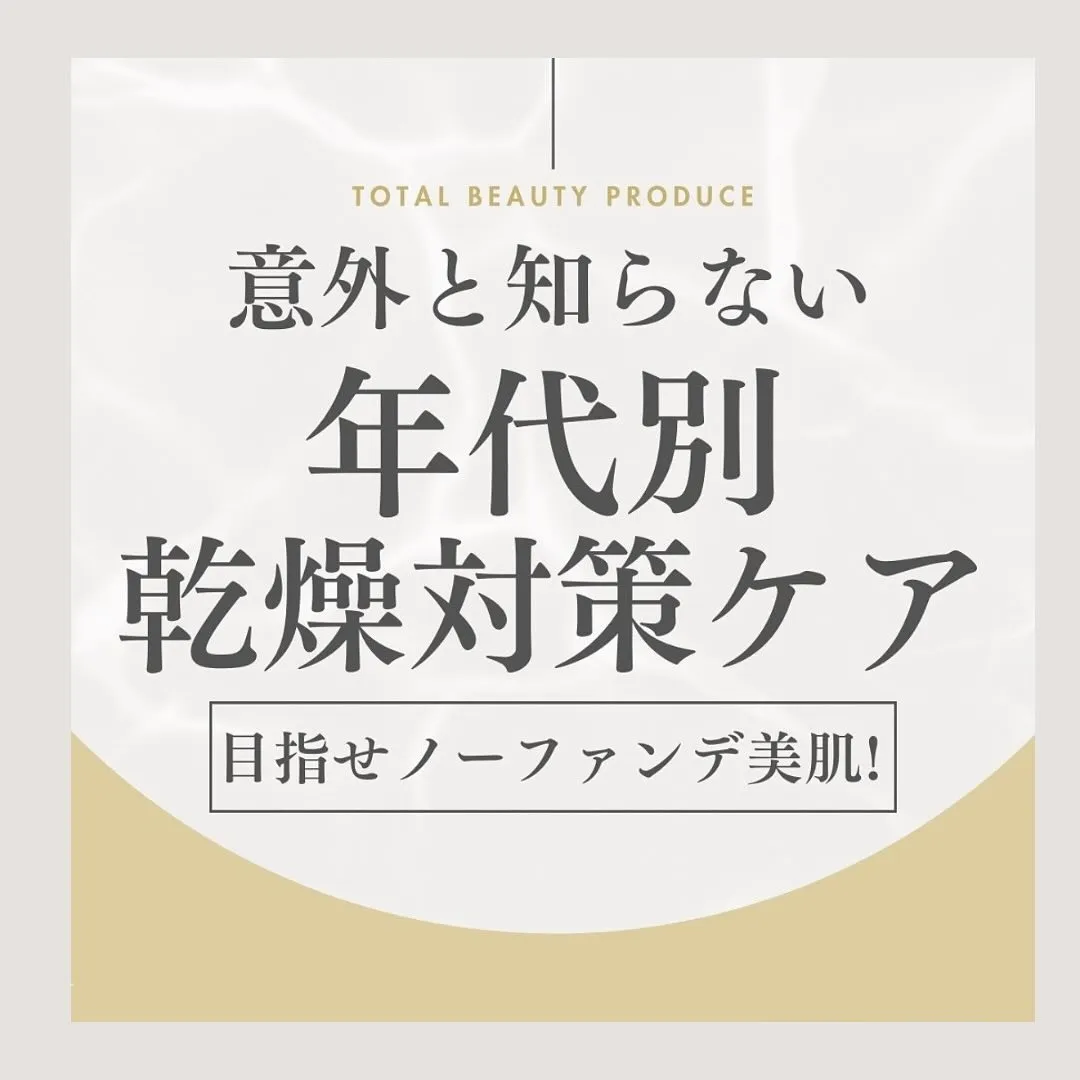 TOTAL BEAUTY PRODUCE

意外と知らない
年代別
乾燥対策ケア

目指せノーファンデ美肌!